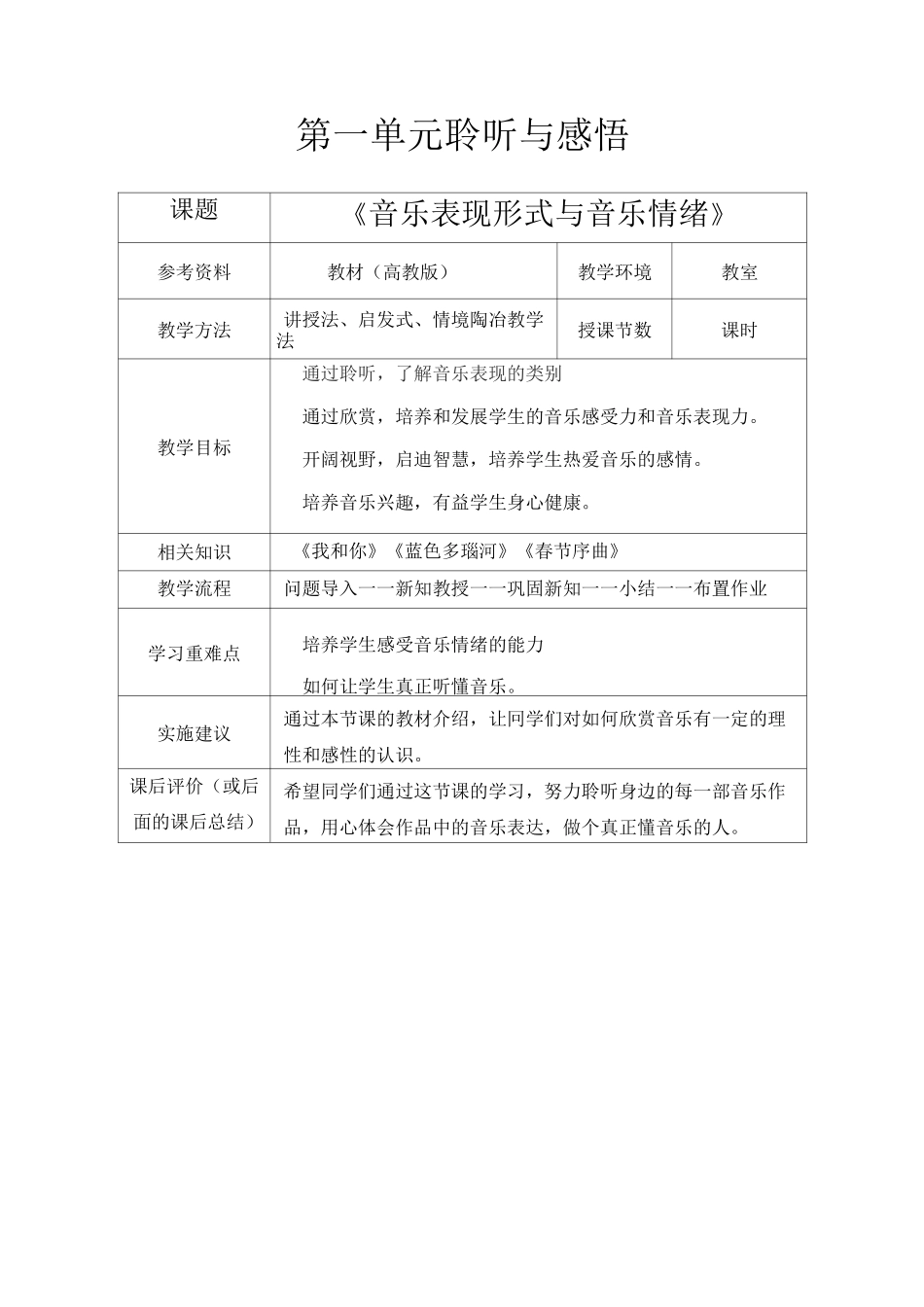 第一单元聆听与感悟

| 课题 | 《音乐表现形式与音乐情绪》 | | |
|---|---|---|---|
| 参考资料 | 教材（高教版） | 教学环境 | 教室 |
| 教学方法 | 讲授法、启发式、情境陶冶教学法 | 授课节数 | 课时 |
| 教学目标 | 通过聆听，了解音乐表现的类别<br>通过欣赏，培养和发展学生的音乐感受力和音乐表现力。<br>开阔视野，启迪智慧，培养学生热爱音乐的感情。<br>培养音乐兴趣，有益学生身心健康。 | | |
| 相关知识 | 《我和你》《蓝色多瑙河》《春节序曲》 | | |
| 教学流程 | 问题导入一一新知教授一一巩固新知一一小结一一布置作业 | | |
| 学习重难点 | 培养学生感受音乐情绪的能力<br>如何让学生真正听懂音乐。 | | |
| 实施建议 | 通过本节课的教材介绍，让同学们对如何欣赏音乐有一定的理性和感性的认识。 | | |
| 课后评价（或后面的课后总结） | 希望同学们通过这节课的学习，努力聆听身边的每一部音乐作品，用心体会作品中的音乐表达，做个真正懂音乐的人。 | | |